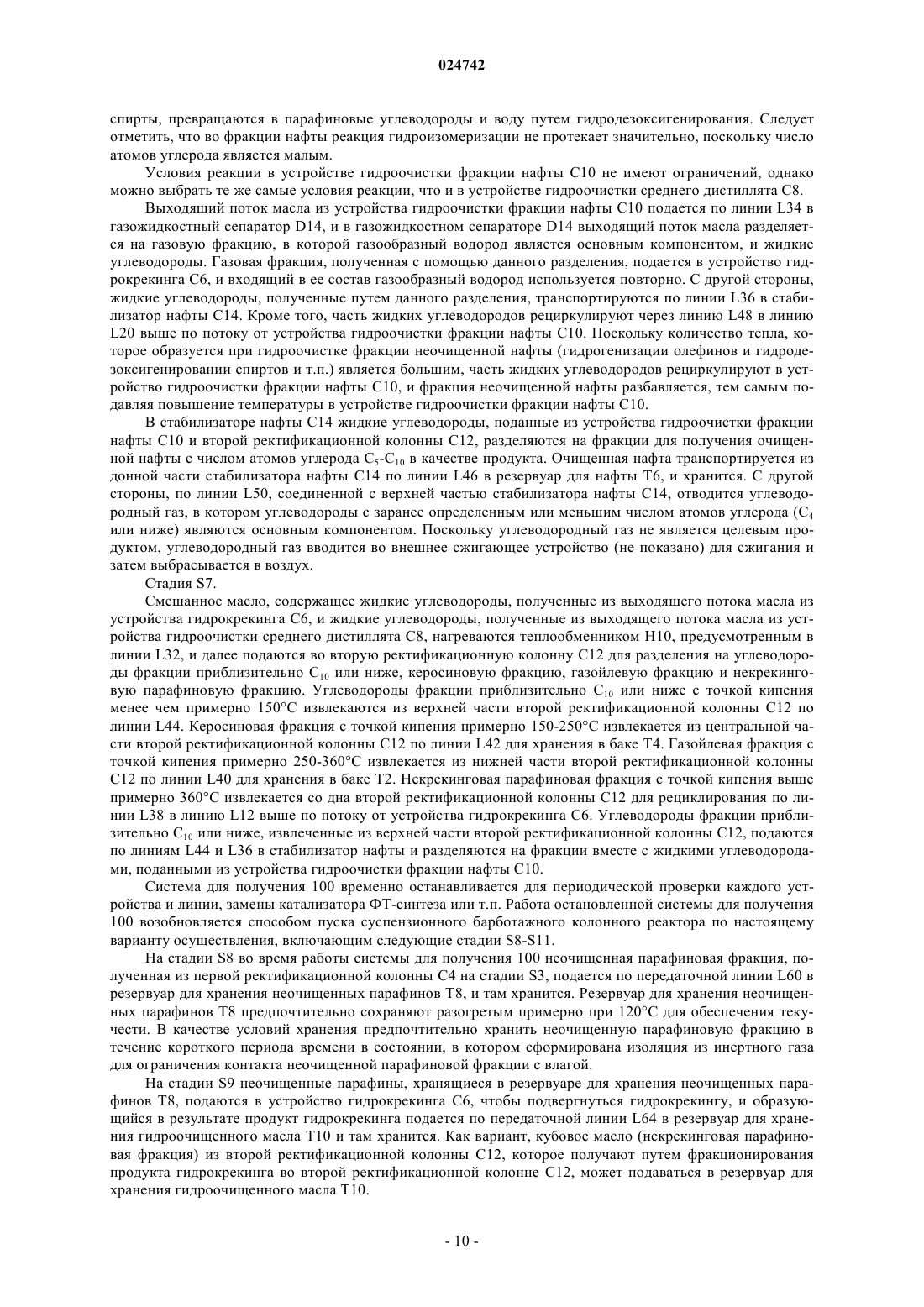 024742

спирты, превращаются в парафиновые углеводороды и воду путем гидродезоксигенирования. Следует отметить, что во фракции нафты реакция гидроизомеризации не протекает значительно, поскольку число атомов углерода является малым.

Условия реакции в устройстве гидроочистки фракции нафты C10 не имеют ограничений, однако можно выбрать те же самые условия реакции, что и в устройстве гидроочистки среднего дистиллята C8.

Выходящий поток масла из устройства гидроочистки фракции нафты C10 подается по линии L34 в газожидкостный сепаратор D14, и в газожидкостном сепараторе D14 выходящий поток масла разделяется на газовую фракцию, в которой газообразный водород является основным компонентом, и жидкие углеводороды. Газовая фракция, полученная с помощью данного разделения, подается в устройство гидрокрекинга C6, и входящий в ее состав газообразный водород используется повторно. С другой стороны, жидкие углеводороды, полученные путем данного разделения, транспортируются по линии L36 в стабилизатор нафты C14. Кроме того, часть жидких углеводородов рециркулируют через линию L48 в линию L20 выше по потоку от устройства гидроочистки фракции нафты C10. Поскольку количество тепла, которое образуется при гидроочистке фракции неочищенной нафты (гидрогенизации олефинов и гидродезоксигенировании спиртов и т.п.) является большим, часть жидких углеводородов рециркулируют в устройство гидроочистки фракции нафты C10, и фракция неочищенной нафты разбавляется, тем самым подавляя повышение температуры в устройстве гидроочистки фракции нафты C10.

В стабилизаторе нафты C14 жидкие углеводороды, поданные из устройства гидроочистки фракции нафты C10 и второй ректификационной колонны C12, разделяются на фракции для получения очищенной нафты с числом атомов углерода $C_5$-$C_{10}$ в качестве продукта. Очищенная нафта транспортируется из донной части стабилизатора нафты C14 по линии L46 в резервуар для нафты T6, и хранится. С другой стороны, по линии L50, соединенной с верхней частью стабилизатора нафты C14, отводится углеводородный газ, в котором углеводороды с заранее определенным или меньшим числом атомов углерода ($C_4$ или ниже) являются основным компонентом. Поскольку углеводородный газ не является целевым продуктом, углеводородный газ вводится во внешнее сжигающее устройство (не показано) для сжигания и затем выбрасывается в воздух.

Стадия S7.

Смешанное масло, содержащее жидкие углеводороды, полученные из выходящего потока масла из устройства гидрокрекинга C6, и жидкие углеводороды, полученные из выходящего потока масла из устройства гидроочистки среднего дистиллята C8, нагреваются теплообменником H10, предусмотренным в линии L32, и далее подаются во вторую ректификационную колонну C12 для разделения на углеводороды фракции приблизительно $C_{10}$ или ниже, керосиновую фракцию, газойлевую фракцию и некрекинговую парафиновую фракцию. Углеводороды фракции приблизительно $C_{10}$ или ниже с точкой кипения менее чем примерно 150°C извлекаются из верхней части второй ректификационной колонны C12 по линии L44. Керосиновая фракция с точкой кипения примерно 150-250°C извлекается из центральной части второй ректификационной колонны C12 по линии L42 для хранения в баке T4. Газойлевая фракция с точкой кипения примерно 250-360°C извлекается из нижней части второй ректификационной колонны C12 по линии L40 для хранения в баке T2. Некрекинговая парафиновая фракция с точкой кипения выше примерно 360°C извлекается со дна второй ректификационной колонны C12 для рециклирования по линии L38 в линию L12 выше по потоку от устройства гидрокрекинга C6. Углеводороды фракции приблизительно $C_{10}$ или ниже, извлеченные из верхней части второй ректификационной колонны C12, подаются по линиям L44 и L36 в стабилизатор нафты и разделяются на фракции вместе с жидкими углеводородами, поданными из устройства гидроочистки фракции нафты C10.

Система для получения 100 временно останавливается для периодической проверки каждого устройства и линии, замены катализатора ФТ-синтеза или т.п. Работа остановленной системы для получения 100 возобновляется способом пуска суспензионного барботажного колонного реактора по настоящему варианту осуществления, включающим следующие стадии S8-S11.

На стадии S8 во время работы системы для получения 100 неочищенная парафиновая фракция, полученная из первой ректификационной колонны C4 на стадии S3, подается по передаточной линии L60 в резервуар для хранения неочищенных парафинов T8, и там хранится. Резервуар для хранения неочищенных парафинов T8 предпочтительно сохраняют разогретым примерно при 120°C для обеспечения текучести. В качестве условий хранения предпочтительно хранить неочищенную парафиновую фракцию в течение короткого периода времени в состоянии, в котором сформирована изоляция из инертного газа для ограничения контакта неочищенной парафиновой фракции с влагой.

На стадии S9 неочищенные парафины, хранящиеся в резервуаре для хранения неочищенных парафинов T8, подаются в устройство гидрокрекинга C6, чтобы подвергнуться гидрокрекингу, и образующийся в результате продукт гидрокрекинга подается по передаточной линии L64 в резервуар для хранения гидроочищенного масла T10 и там хранится. Как вариант, кубовое масло (некрекинговая парафиновая фракция) из второй ректификационной колонны C12, которое получают путем фракционирования продукта гидрокрекинга во второй ректификационной колонне C12, может подаваться в резервуар для хранения гидроочищенного масла T10.

- 10 -